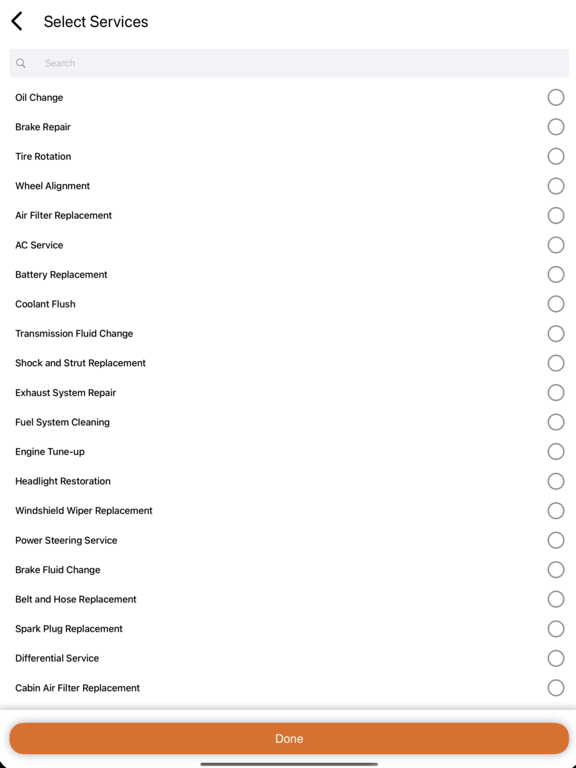 Select Services

Search

Oil Change

Brake Repair

Tire Rotation

Wheel Alignment

Air Filter Replacement

AC Service

Battery Replacement

Coolant Flush

Transmission Fluid Change

Shock and Strut Replacement

Exhaust System Repair

Fuel System Cleaning

Engine Tune-up

Headlight Restoration

Windshield Wiper Replacement

Power Steering Service

Brake Fluid Change

Belt and Hose Replacement

Spark Plug Replacement

Differential Service

Cabin Air Filter Replacement

Done